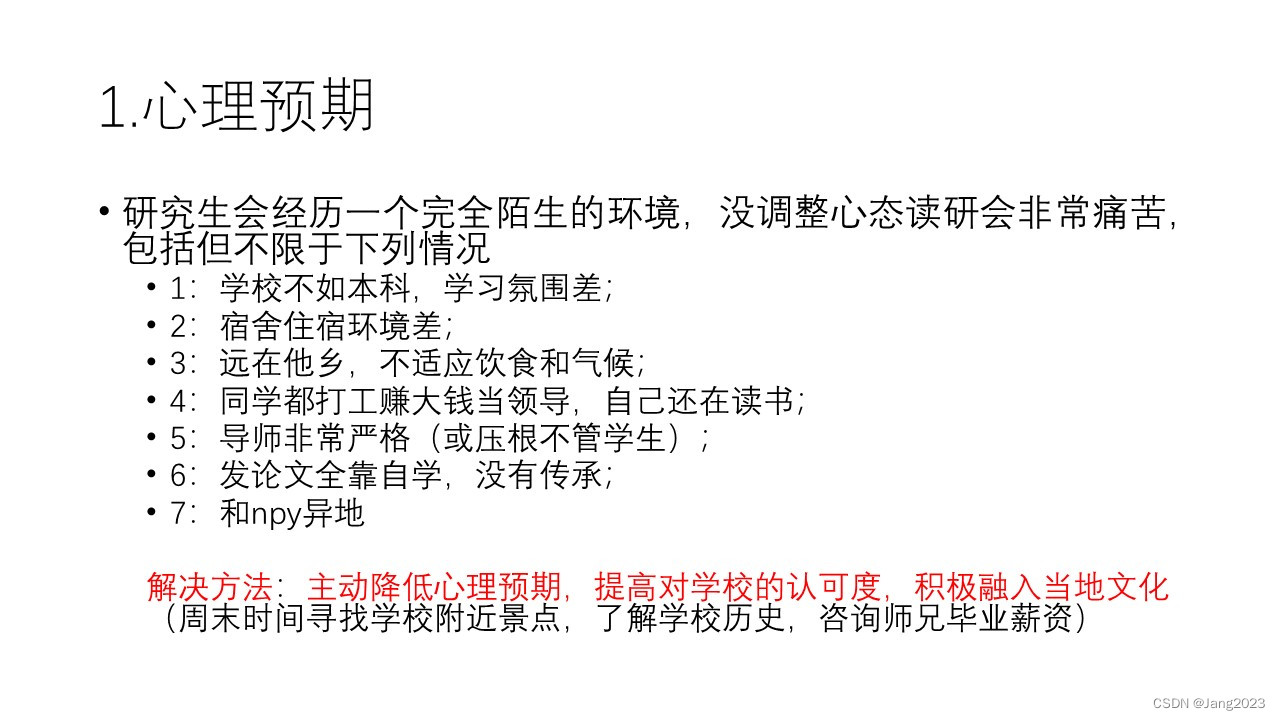 1.心理预期

• 研究生会经历一个完全陌生的环境，没调整心态读研会非常痛苦，包括但不限于下列情况
  • 1：学校不如本科，学习氛围差；
  • 2：宿舍住宿环境差；
  • 3：远在他乡，不适应饮食和气候；
  • 4：同学都打工赚大钱当领导，自己还在读书；
  • 5：导师非常严格（或压根不管学生）；
  • 6：发论文全靠自学，没有传承；
  • 7：和npy异地

解决方法：主动降低心理预期，提高对学校的认可度，积极融入当地文化（周末时间寻找学校附近景点，了解学校历史，咨询师兄毕业薪资）

CSDN @Jang2023